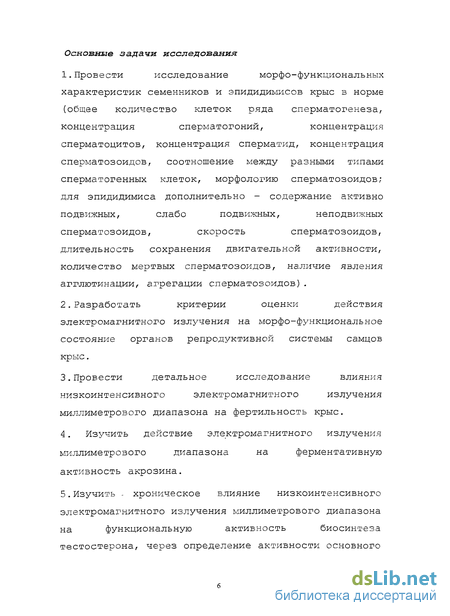 Основные задачи исследования

1. Провести исследование морфо-функциональных характеристик семенников и эпидидимисов крыс в норме (общее количество клеток ряда сперматогенеза, концентрация сперматогоний, концентрация сперматоцитов, концентрация сперматид, концентрация сперматозоидов, соотношение между разными типами сперматогенных клеток, морфологию сперматозоидов; для эпидидимиса дополнительно – содержание активно подвижных, слабо подвижных, неподвижных сперматозоидов, скорость сперматозоидов, длительность сохранения двигательной активности, количество мертвых сперматозоидов, наличие явления агглютинации, агрегации сперматозоидов).

2. Разработать критерии оценки действия электромагнитного излучения на морфо-функциональное состояние органов репродуктивной системы самцов крыс.

3. Провести детальное исследование влияния низкоинтенсивного электромагнитного излучения миллиметрового диапазона на фертильность крыс.

4. Изучить действие электромагнитного излучения миллиметрового диапазона на ферментативную активность акрозина.

5. Изучить хроническое влияние низкоинтенсивного электромагнитного излучения миллиметрового диапазона на функциональную активность биосинтеза тестостерона, через определение активности основного

6

dsLib.net
библиотека диссертаций